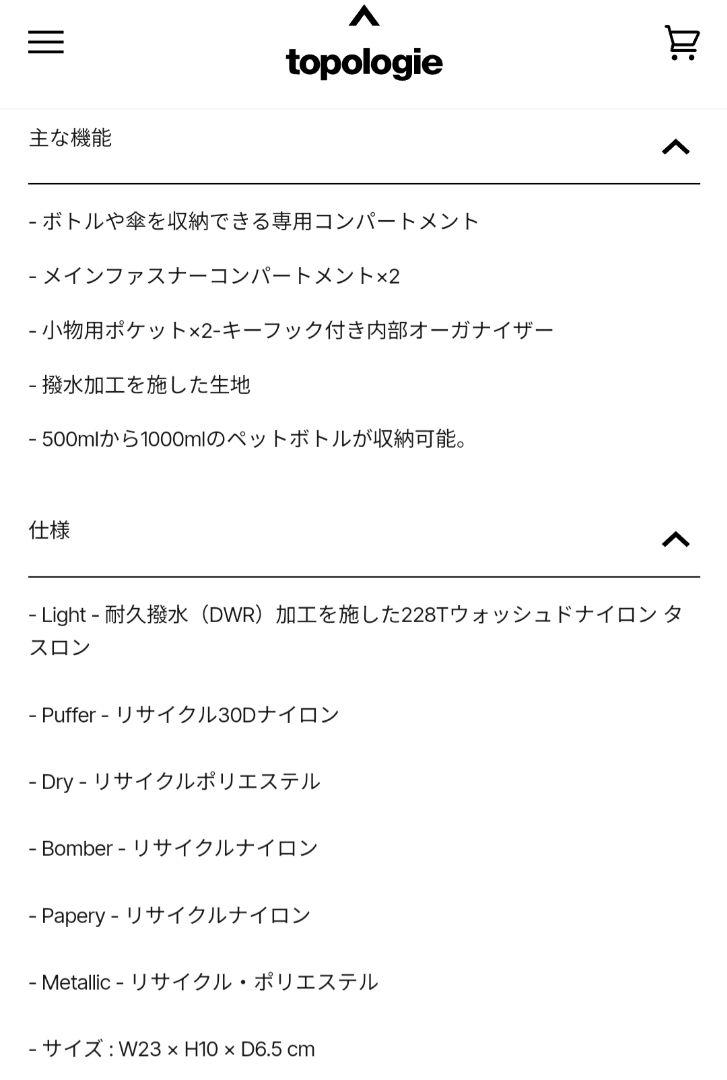 topologie

主な機能

- ボトルや傘を収納できる専用コンパートメント

- メインファスナーコンパートメント×2

- 小物用ポケット×2-キーフック付き内部オーガナイザー

- 撥水加工を施した生地

- 500mlから1000mlのペットボトルが収納可能。

仕様

- Light - 耐久撥水（DWR）加工を施した228Tウォッシュドナイロン タスロン

- Puffer - リサイクル30Dナイロン

- Dry - リサイクルポリエステル

- Bomber - リサイクルナイロン

- Papery - リサイクルナイロン

- Metallic - リサイクル・ポリエステル

- サイズ : W23 × H10 × D6.5 cm